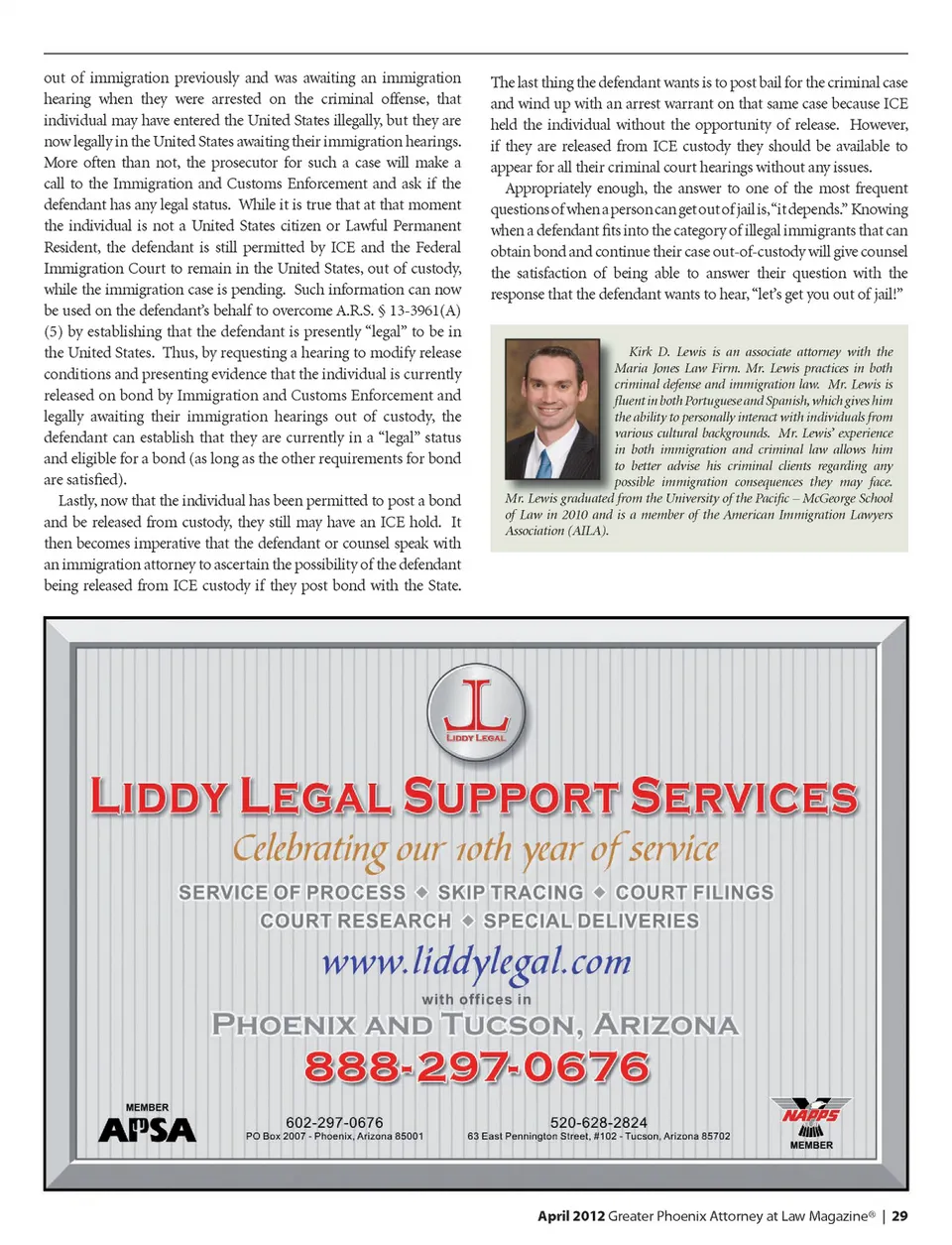 out of immigration previously and was awaiting an immigration hearing when they were arrested on the criminal offense, that individual may have entered the United States illegally, but they are now legally in the United States awaiting their immigration hearings. More often than not, the prosecutor for such a case will make a call to the Immigration and Customs Enforcement and ask if the defendant has any legal status. While it is true that at that moment the individual is not a United States citizen or Lawful Permanent Resident, the defendant is still permitted by ICE and the Federal Immigration Court to remain in the United States, out of custody, while the immigration case is pending. Such information can now be used on the defendant's behalf to overcome A.R.S. § 13-3961(A)(5) by establishing that the defendant is presently "legal" to be in the United States. Thus, by requesting a hearing to modify release conditions and presenting evidence that the individual is currently released on bond by Immigration and Customs Enforcement and legally awaiting their immigration hearings out of custody, the defendant can establish that they are currently in a "legal" status and eligible for a bond (as long as the other requirements for bond are satisfied).

Lastly, now that the individual has been permitted to post a bond and be released from custody, they still may have an ICE hold. It then becomes imperative that the defendant or counsel speak with an immigration attorney to ascertain the possibility of the defendant being released from ICE custody if they post bond with the State.

The last thing the defendant wants is to post bail for the criminal case and wind up with an arrest warrant on that same case because ICE held the individual without the opportunity of release. However, if they are released from ICE custody they should be available to appear for all their criminal court hearings without any issues.

Appropriately enough, the answer to one of the most frequent questions of when a person can get out of jail is, "it depends." Knowing when a defendant fits into the category of illegal immigrants that can obtain bond and continue their case out-of-custody will give counsel the satisfaction of being able to answer their question with the response that the defendant wants to hear, "let's get you out of jail!"

Kirk D. Lewis is an associate attorney with the Maria Jones Law Firm. Mr. Lewis practices in both criminal defense and immigration law. Mr. Lewis is fluent in both Portuguese and Spanish, which gives him the ability to personally interact with individuals from various cultural backgrounds. Mr. Lewis' experience in both immigration and criminal law allows him to better advise his criminal clients regarding any possible immigration consequences they may face. Mr. Lewis graduated from the University of the Pacific – McGeorge School of Law in 2010 and is a member of the American Immigration Lawyers Association (AILA).

LIDDY LEGAL

LIDDY LEGAL SUPPORT SERVICES
Celebrating our 10th year of service
SERVICE OF PROCESS ◆ SKIP TRACING ◆ COURT FILINGS
COURT RESEARCH ◆ SPECIAL DELIVERIES
www.liddylegal.com
with offices in
PHOENIX AND TUCSON, ARIZONA
888-297-0676

MEMBER
APSA
602-297-0676
PO Box 2007 - Phoenix, Arizona 85001
520-628-2824
63 East Pennington Street, #102 - Tucson, Arizona 85702
NAPPS
MEMBER

April 2012 Greater Phoenix Attorney at Law Magazine® | 29